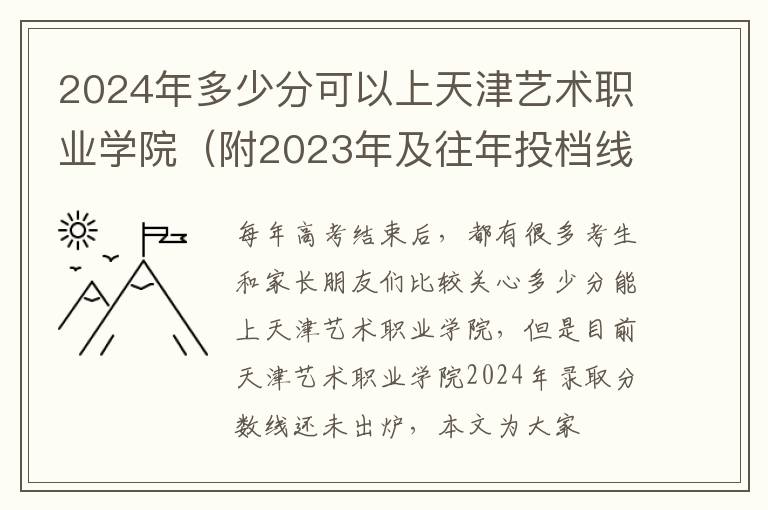 2024年多少分可以上天津艺术职业学院（附2023年及往年投档线

每年高考结束后，都有很多考生和家长朋友们比较关心多少分能上天津艺术职业学院，但是目前天津艺术职业学院2024年录取分数线还未出炉，本文为大家